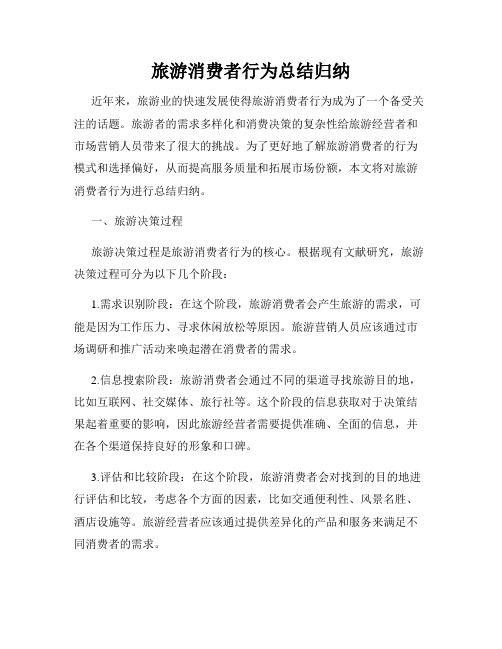 旅游消费者行为总结归纳

近年来，旅游业的快速发展使得旅游消费者行为成为了一个备受关注的话题。旅游者的需求多样化和消费决策的复杂性给旅游经营者和市场营销人员带来了很大的挑战。为了更好地了解旅游消费者的行为模式和选择偏好，从而提高服务质量和拓展市场份额，本文将对旅游消费者行为进行总结归纳。

一、旅游决策过程

旅游决策过程是旅游消费者行为的核心。根据现有文献研究，旅游决策过程可分为以下几个阶段：

1.需求识别阶段：在这个阶段，旅游消费者会产生旅游的需求，可能是因为工作压力、寻求休闲放松等原因。旅游营销人员应该通过市场调研和推广活动来唤起潜在消费者的需求。

2.信息搜索阶段：旅游消费者会通过不同的渠道寻找旅游目的地，比如互联网、社交媒体、旅行社等。这个阶段的信息获取对于决策结果起着重要的影响，因此旅游经营者需要提供准确、全面的信息，并在各个渠道保持良好的形象和口碑。

3.评估和比较阶段：在这个阶段，旅游消费者会对找到的目的地进行评估和比较，考虑各个方面的因素，比如交通便利性、风景名胜、酒店设施等。旅游经营者应该通过提供差异化的产品和服务来满足不同消费者的需求。